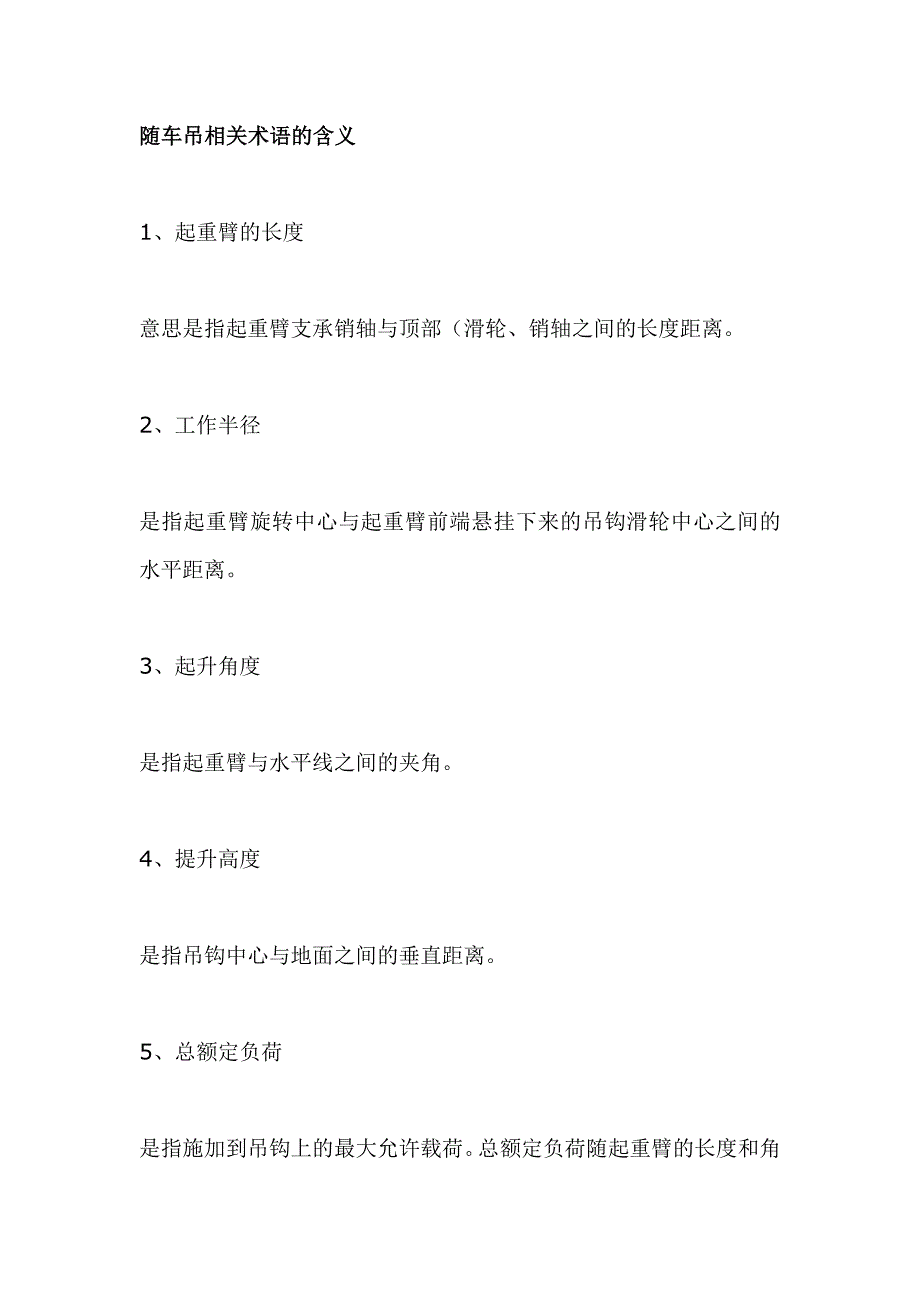 随车吊相关术语的含义

1、起重臂的长度

意思是指起重臂支承销轴与顶部（滑轮、销轴之间的长度距离。

2、工作半径

是指起重臂旋转中心与起重臂前端悬挂下来的吊钩滑轮中心之间的水平距离。

3、起升角度

是指起重臂与水平线之间的夹角。

4、提升高度

是指吊钩中心与地面之间的垂直距离。

5、总额定负荷

是指施加到吊钩上的最大允许载荷。总额定负荷随起重臂的长度和角